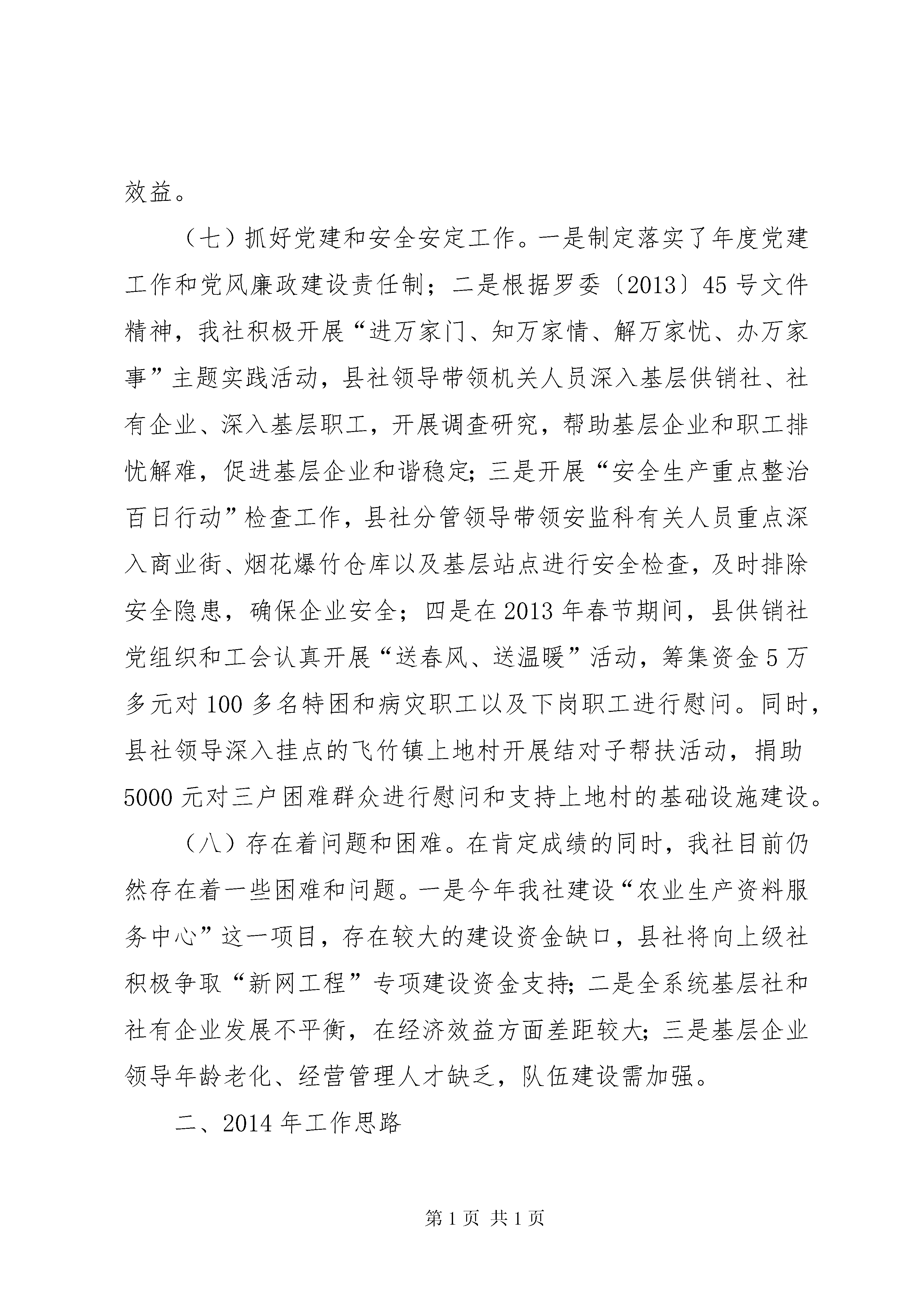 效益。

（七）抓好党建和安全安定工作。一是制定落实了年度党建工作和党风廉政建设责任制；二是根据罗委〔2013〕45号文件精神，我社积极开展“进万家门、知万家情、解万家忧、办万家事”主题实践活动，县社领导带领机关人员深入基层供销社、社有企业、深入基层职工，开展调查研究，帮助基层企业和职工排忧解难，促进基层企业和谐稳定;三是开展“安全生产重点整治百日行动”检查工作，县社分管领导带领安监科有关人员重点深入商业街、烟花爆竹仓库以及基层站点进行安全检查，及时排除安全隐患，确保企业安全；四是在2013年春节期间，县供销社党组织和工会认真开展“送春风、送温暖”活动，筹集资金5万多元对100多名特困和病灾职工以及下岗职工进行慰问。同时，县社领导深入挂点的飞竹镇上地村开展结对子帮扶活动，捐助5000元对三户困难群众进行慰问和支持上地村的基础设施建设。

（八）存在着问题和困难。在肯定成绩的同时，我社目前仍然存在着一些困难和问题。一是今年我社建设“农业生产资料服务中心”这一项目，存在较大的建设资金缺口，县社将向上级社积极争取“新网工程”专项建设资金支持;二是全系统基层社和社有企业发展不平衡，在经济效益方面差距较大;三是基层企业领导年龄老化、经营管理人才缺乏，队伍建设需加强。

二、2014年工作思路

第1页 共1页